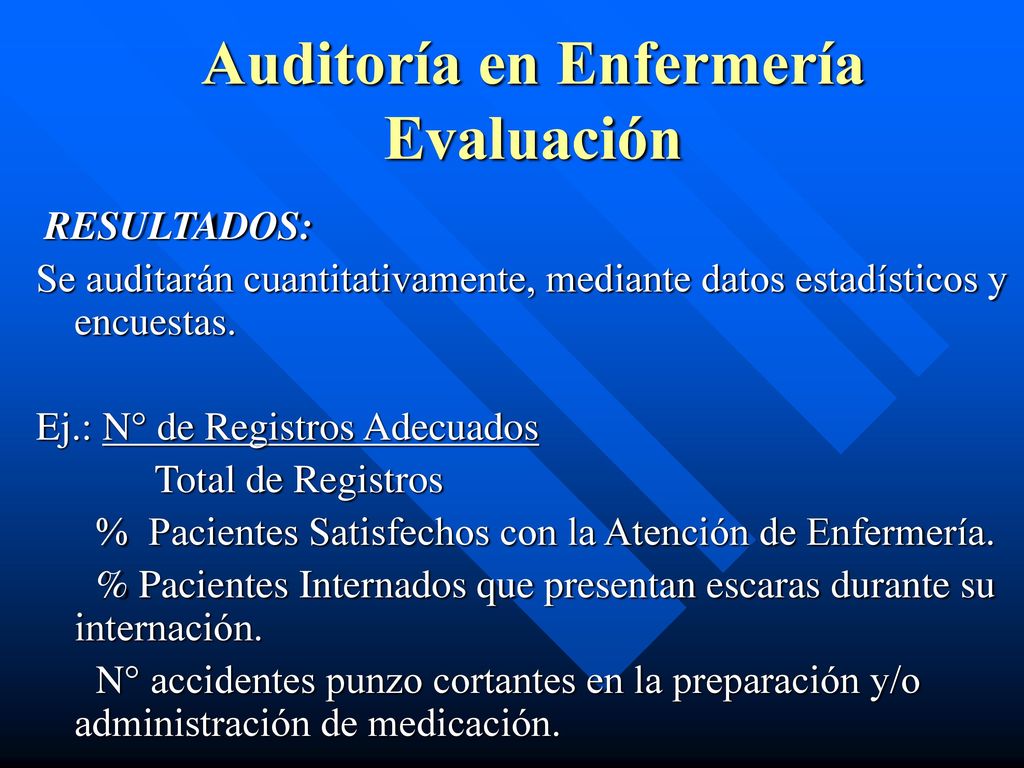 Auditoría en Enfermería
Evaluación

RESULTADOS:

Se auditarán cuantitativamente, mediante datos estadísticos y encuestas.

Ej.: N° de Registros Adecuados
Total de Registros

% Pacientes Satisfechos con la Atención de Enfermería.

% Pacientes Internados que presentan escaras durante su internación.

N° accidentes punzo cortantes en la preparación y/o administración de medicación.